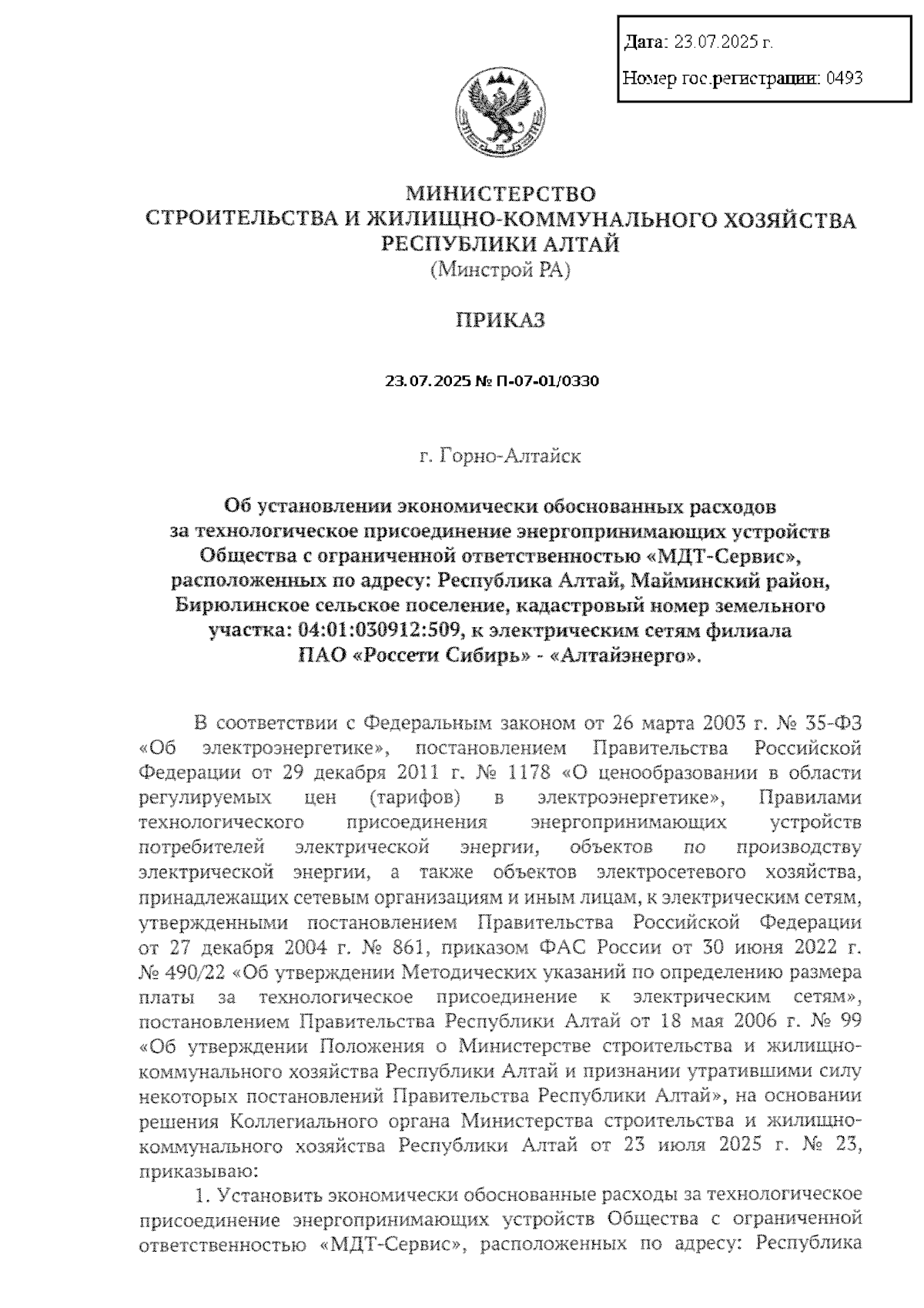 Дата: 23.07.2025 г.

Номер гос.регистрации: 0493

МИНИСТЕРСТВО
СТРОИТЕЛЬСТВА И ЖИЛИЩНО-КОММУНАЛЬНОГО ХОЗЯЙСТВА
РЕСПУБЛИКИ АЛТАЙ
(Минстрой РА)

ПРИКАЗ

23.07.2025 № П-07-01/0330

г. Горно-Алтайск

Об установлении экономически обоснованных расходов за технологическое присоединение энергопринимающих устройств Общества с ограниченной ответственностью «МДТ-Сервис», расположенных по адресу: Республика Алтай, Майминский район, Бирюлинское сельское поселение, кадастровый номер земельного участка: 04:01:030912:509, к электрическим сетям филиала ПАО «Россети Сибирь» - «Алтайэнерго».

В соответствии с Федеральным законом от 26 марта 2003 г. № 35-ФЗ «Об электроэнергетике», постановлением Правительства Российской Федерации от 29 декабря 2011 г. № 1178 «О ценообразовании в области регулируемых цен (тарифов) в электроэнергетике», Правилами технологического присоединения энергопринимающих устройств потребителей электрической энергии, объектов по производству электрической энергии, а также объектов электросетевого хозяйства, принадлежащих сетевым организациям и иным лицам, к электрическим сетям, утвержденными постановлением Правительства Российской Федерации от 27 декабря 2004 г. № 861, приказом ФАС России от 30 июня 2022 г. № 490/22 «Об утверждении Методических указаний по определению размера платы за технологическое присоединение к электрическим сетям», постановлением Правительства Республики Алтай от 18 мая 2006 г. № 99 «Об утверждении Положения о Министерстве строительства и жилищно-коммунального хозяйства Республики Алтай и признании утратившими силу некоторых постановлений Правительства Республики Алтай», на основании решения Коллегиального органа Министерства строительства и жилищно-коммунального хозяйства Республики Алтай от 23 июля 2025 г. № 23, приказываю:

1. Установить экономически обоснованные расходы за технологическое присоединение энергопринимающих устройств Общества с ограниченной ответственностью «МДТ-Сервис», расположенных по адресу: Республика